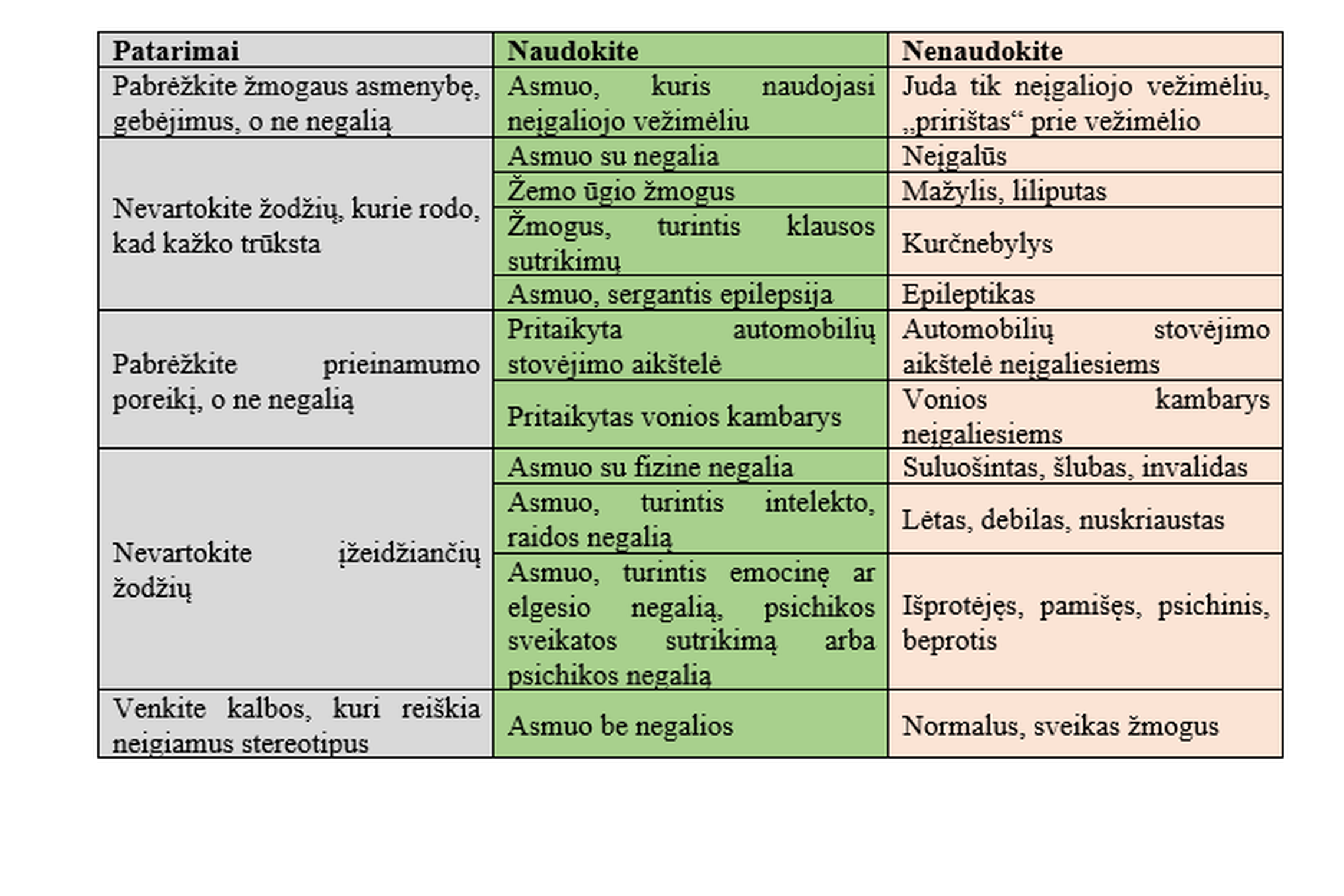 | Patarimai | Naudokite | Nenaudokite |
|---|---|---|
| Pabrėžkite žmogaus asmenybę, gebėjimus, o ne negalią | Asmuo, kuris naudojasi neįgaliojo vežimėliu | Juda tik neįgaliojo vežimėliu, „pririštas“ prie vežimėlio |
| Nevartokite žodžių, kurie rodo, kad kažko trūksta | Asmuo su negalia | Neįgalūs |
| | Žemo ūgio žmogus | Mažylis, liliputas |
| | Žmogus, turintis klausos sutrikimų | Kurčnebylys |
| | Asmuo, sergantis epilepsija | Epileptikas |
| Pabrėžkite prieinamumo poreikį, o ne negalią | Pritaikyta automobilių stovėjimo aikštelė | Automobilių stovėjimo aikštelė neįgaliesiems |
| | Pritaikytas vonios kambarys | Vonios kambarys neįgaliesiems |
| Nevartokite įžeidžiančių žodžių | Asmuo su fizine negalia | Suluošintas, šlubas, invalidas |
| | Asmuo, turintis intelekto, raidos negalią | Lėtas, debilas, nuskriaustas |
| | Asmuo, turintis emocinę ar elgesio negalią, psichikos sveikatos sutrikimą arba psichikos negalią | Išprotėjęs, pamišęs, psichinis, beprotis |
| Venkite kalbos, kuri reiškia neigiamus stereotipus | Asmuo be negalios | Normalus, sveikas žmogus |